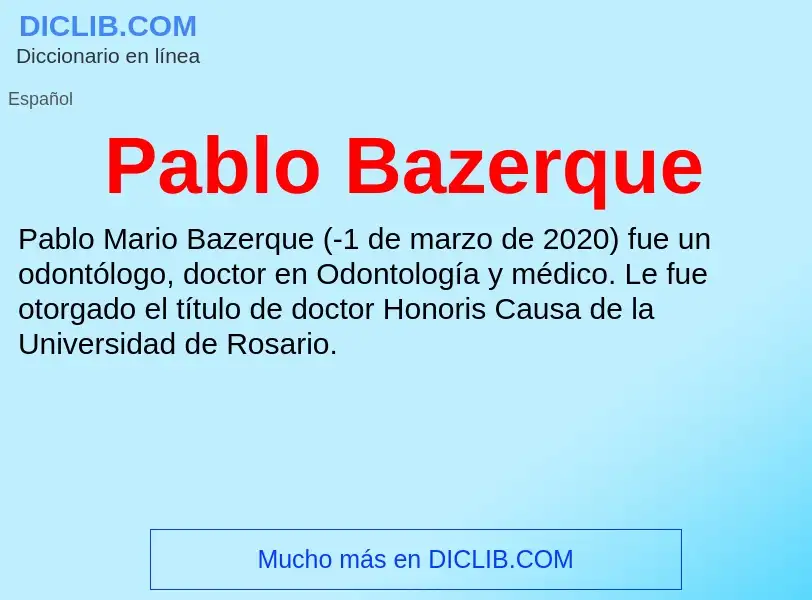 DICLIB.COM
Diccionario en línea

Español

Pablo Bazerque

Pablo Mario Bazerque (-1 de marzo de 2020) fue un odontólogo, doctor en Odontología y médico. Le fue otorgado el título de doctor Honoris Causa de la Universidad de Rosario.

Mucho más en DICLIB.COM